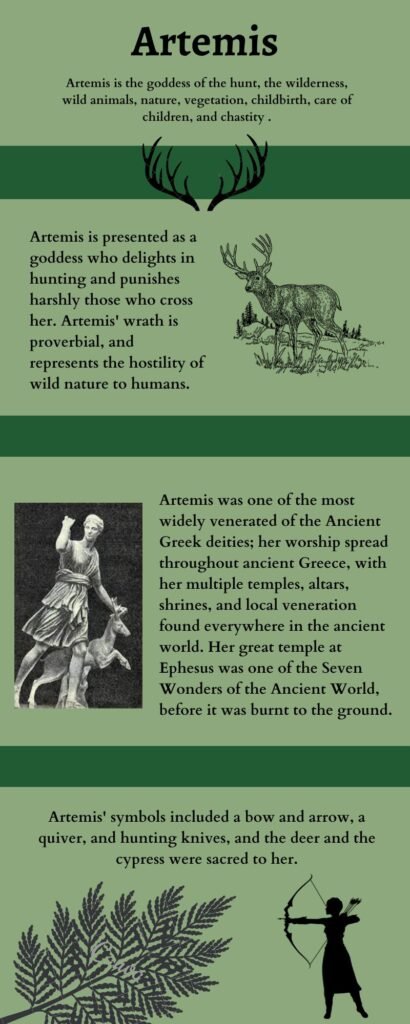 Artemis

Artemis is the goddess of the hunt, the wilderness, wild animals, nature, vegetation, childbirth, care of children, and chastity .

Artemis is presented as a goddess who delights in hunting and punishes harshly those who cross her. Artemis' wrath is proverbial, and represents the hostility of wild nature to humans.

Artemis was one of the most widely venerated of the Ancient Greek deities; her worship spread throughout ancient Greece, with her multiple temples, altars, shrines, and local veneration found everywhere in the ancient world. Her great temple at Ephesus was one of the Seven Wonders of the Ancient World, before it was burnt to the ground.

Artemis' symbols included a bow and arrow, a quiver, and hunting knives, and the deer and the cypress were sacred to her.